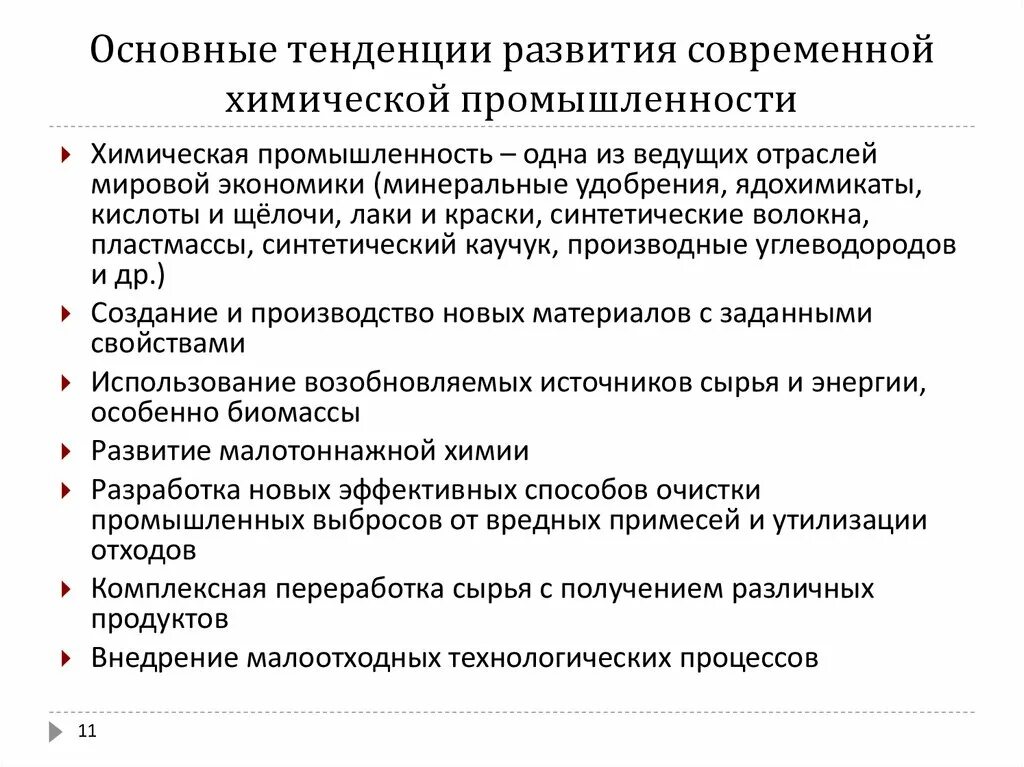 Основные тенденции развития современной химической промышленности

Химическая промышленность – одна из ведущих отраслей мировой экономики (минеральные удобрения, ядохимикаты, кислоты и щёлочи, лаки и краски, синтетические волокна, пластмассы, синтетический каучук, производные углеводородов и др.)

Создание и производство новых материалов с заданными свойствами

Использование возобновляемых источников сырья и энергии, особенно биомассы

Развитие малотоннажной химии

Разработка новых эффективных способов очистки промышленных выбросов от вредных примесей и утилизации отходов

Комплексная переработка сырья с получением различных продуктов

Внедрение малоотходных технологических процессов

11